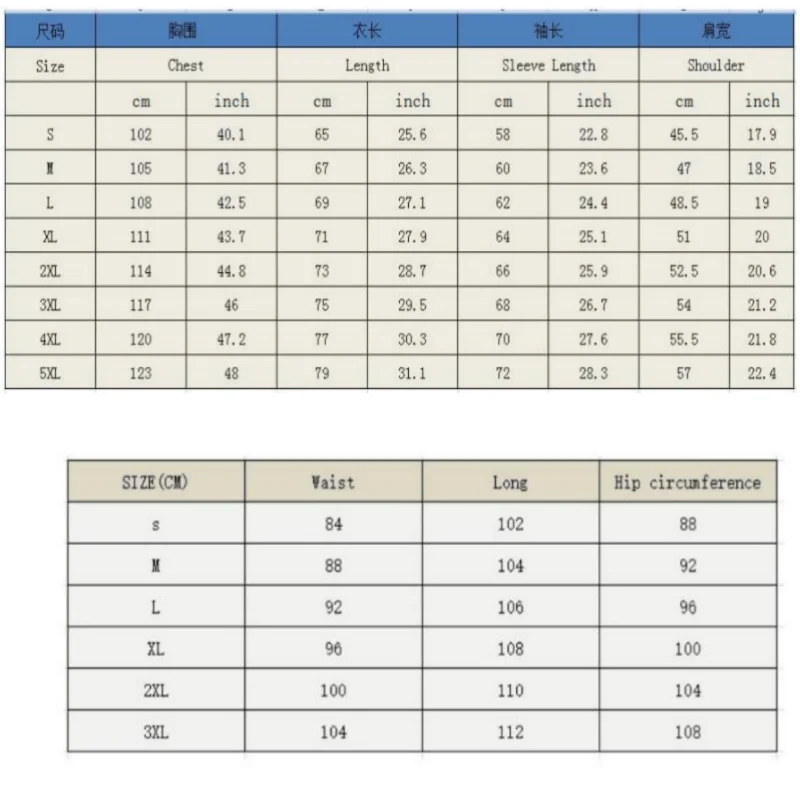 | 尺码 | 胸围 | | 衣长 | | 袖长 | | 肩宽 | |
|---|---|---|---|---|---|---|---|---|
| Size | Chest | | Length | | Sleeve Length | | Shoulder | |
| | cm | inch | cm | inch | cm | inch | cm | inch |
| S | 102 | 40.1 | 65 | 25.6 | 58 | 22.8 | 45.5 | 17.9 |
| M | 105 | 41.3 | 67 | 26.3 | 60 | 23.6 | 47 | 18.5 |
| L | 108 | 42.5 | 69 | 27.1 | 62 | 24.4 | 48.5 | 19 |
| XL | 111 | 43.7 | 71 | 27.9 | 64 | 25.1 | 51 | 20 |
| 2XL | 114 | 44.8 | 73 | 28.7 | 66 | 25.9 | 52.5 | 20.6 |
| 3XL | 117 | 46 | 75 | 29.5 | 68 | 26.7 | 54 | 21.2 |
| 4XL | 120 | 47.2 | 77 | 30.3 | 70 | 27.6 | 55.5 | 21.8 |
| 5XL | 123 | 48 | 79 | 31.1 | 72 | 28.3 | 57 | 22.4 |

| SIZE(CM) | Waist | Long | Hip circumference |
|---|---|---|---|
| s | 84 | 102 | 88 |
| M | 88 | 104 | 92 |
| L | 92 | 106 | 96 |
| XL | 96 | 108 | 100 |
| 2XL | 100 | 110 | 104 |
| 3XL | 104 | 112 | 108 |